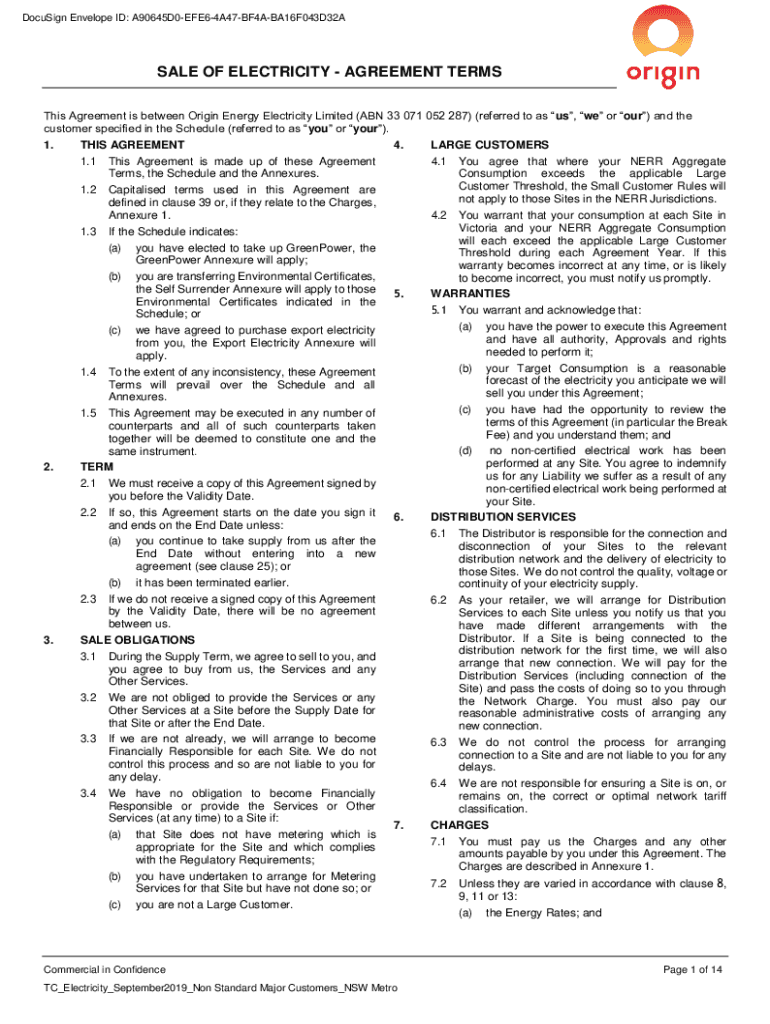 DocuSign Envelope ID: A90645D0-EFE6-4A47-BF4A-BA16F043D32A

SALE OF ELECTRICITY - AGREEMENT TERMS

origin

This Agreement is between Origin Energy Electricity Limited (ABN 33 071 052 287) (referred to as "us", "we" or "our") and the customer specified in the Schedule (referred to as "you" or "your").

1. THIS AGREEMENT

1.1 This Agreement is made up of these Agreement Terms, the Schedule and the Annexures.

1.2 Capitalised terms used in this Agreement are defined in clause 39 or, if they relate to the Charges, Annexure 1.

1.3 If the Schedule indicates:

(a) you have elected to take up GreenPower, the GreenPower Annexure will apply;

(b) you are transferring Environmental Certificates, the Self Surrender Annexure will apply to those Environmental Certificates indicated in the Schedule; or

(c) we have agreed to purchase export electricity from you, the Export Electricity Annexure will apply.

1.4 To the extent of any inconsistency, these Agreement Terms will prevail over the Schedule and all Annexures.

1.5 This Agreement may be executed in any number of counterparts and all of such counterparts taken together will be deemed to constitute one and the same instrument.

2. TERM

2.1 We must receive a copy of this Agreement signed by you before the Validity Date.

2.2 If so, this Agreement starts on the date you sign it and ends on the End Date unless:

(a) you continue to take supply from us after the End Date without entering into a new agreement (see clause 25); or

(b) it has been terminated earlier.

2.3 If we do not receive a signed copy of this Agreement by the Validity Date, there will be no agreement between us.

3. SALE OBLIGATIONS

3.1 During the Supply Term, we agree to sell to you, and you agree to buy from us, the Services and any Other Services.

3.2 We are not obliged to provide the Services or any Other Services at a Site before the Supply Date for that Site or after the End Date.

3.3 If we are not already, we will arrange to become Financially Responsible for each Site. We do not control this process and so are not liable to you for any delay.

3.4 We have no obligation to become Financially Responsible or provide the Services or Other Services (at any time) to a Site if:

(a) that Site does not have metering which is appropriate for the Site and which complies with the Regulatory Requirements;

(b) you have undertaken to arrange for Metering Services for that Site but have not done so; or

(c) you are not a Large Customer.

4. LARGE CUSTOMERS

4.1 You agree that where your NERR Aggregate Consumption exceeds the applicable Large Customer Threshold, the Small Customer Rules will not apply to those Sites in the NERR Jurisdictions.

4.2 You warrant that your consumption at each Site in Victoria and your NERR Aggregate Consumption will each exceed the applicable Large Customer Threshold during each Agreement Year. If this warranty becomes incorrect at any time, or is likely to become incorrect, you must notify us promptly.

5. WARRANTIES

5.1 You warrant and acknowledge that:

(a) you have the power to execute this Agreement and have all authority, Approvals and rights needed to perform it;

(b) your Target Consumption is a reasonable forecast of the electricity you anticipate we will sell you under this Agreement;

(c) you have had the opportunity to review the terms of this Agreement (in particular the Break Fee) and you understand them; and

(d) no non-certified electrical work has been performed at any Site. You agree to indemnify us for any Liability we suffer as a result of any non-certified electrical work being performed at your Site.

6. DISTRIBUTION SERVICES

6.1 The Distributor is responsible for the connection and disconnection of your Sites to the relevant distribution network and the delivery of electricity to those Sites. We do not control the quality, voltage or continuity of your electricity supply.

6.2 As your retailer, we will arrange for Distribution Services to each Site unless you notify us that you have made different arrangements with the Distributor. If a Site is being connected to the distribution network for the first time, we will also arrange that new connection. We will pay for the Distribution Services (including connection of the Site) and pass the costs of doing so to you through the Network Charge. You must also pay our reasonable administrative costs of arranging any new connection.

6.3 We do not control the process for arranging connection to a Site and are not liable to you for any delays.

6.4 We are not responsible for ensuring a Site is on, or remains on, the correct or optimal network tariff classification.

7. CHARGES

7.1 You must pay us the Charges and any other amounts payable by you under this Agreement. The Charges are described in Annexure 1.

7.2 Unless they are varied in accordance with clause 8, 9, 11 or 13:

(a) the Energy Rates; and

Commercial in Confidence

Page 1 of 14

TC_Electricity_September2019_Non Standard Major Customers_NSW Metro